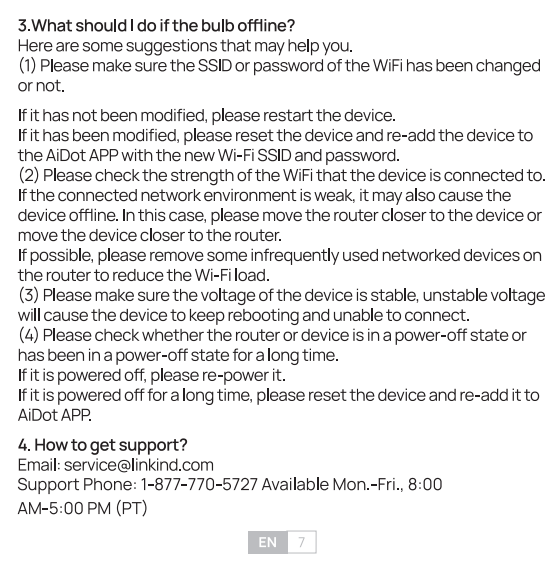 3.What should I do if the bulb offline?
Here are some suggestions that may help you.
(1) Please make sure the SSID or password of the WiFi has been changed or not.

If it has not been modified, please restart the device.
If it has been modified, please reset the device and re-add the device to the AiDot APP with the new Wi-Fi SSID and password.
(2) Please check the strength of the WiFi that the device is connected to. If the connected network environment is weak, it may also cause the device offline. In this case, please move the router closer to the device or move the device closer to the router.
If possible, please remove some infrequently used networked devices on the router to reduce the Wi-Fi load.
(3) Please make sure the voltage of the device is stable, unstable voltage will cause the device to keep rebooting and unable to connect.
(4) Please check whether the router or device is in a power-off state or has been in a power-off state for a long time.
If it is powered off, please re-power it.
If it is powered off for a long time, please reset the device and re-add it to AiDot APP.

4. How to get support?
Email: service@linkind.com
Support Phone: 1-877-770-5727 Available Mon.-Fri., 8:00 AM-5:00 PM (PT)

EN 7